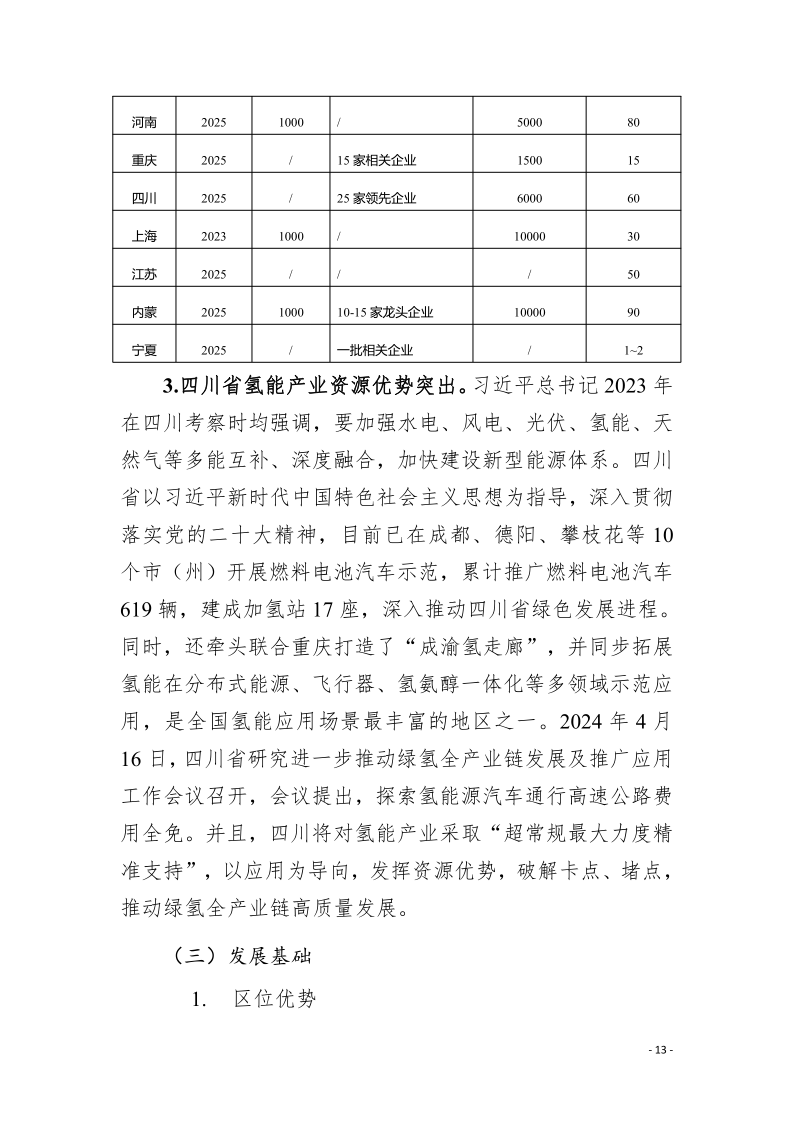 | 河南 | 2025 | 1000 | / | 5000 | 80 |
|---|---|---|---|---|---|
| 重庆 | 2025 | / | 15 家相关企业 | 1500 | 15 |
| 四川 | 2025 | / | 25 家领先企业 | 6000 | 60 |
| 上海 | 2023 | 1000 | / | 10000 | 30 |
| 江苏 | 2025 | / | / | / | 50 |
| 内蒙 | 2025 | 1000 | 10-15 家龙头企业 | 10000 | 90 |
| 宁夏 | 2025 | / | 一批相关企业 | / | 1~2 |

3.四川省氢能产业资源优势突出。习近平总书记 2023 年在四川考察时均强调，要加强水电、风电、光伏、氢能、天然气等多能互补、深度融合，加快建设新型能源体系。四川省以习近平新时代中国特色社会主义思想为指导，深入贯彻落实党的二十大精神，目前已在成都、德阳、攀枝花等 10 个市（州）开展燃料电池汽车示范，累计推广燃料电池汽车 619 辆，建成加氢站 17 座，深入推动四川省绿色发展进程。同时，还牵头联合重庆打造了“成渝氢走廊”，并同步拓展氢能在分布式能源、飞行器、氢氨醇一体化等多领域示范应用，是全国氢能应用场景最丰富的地区之一。2024 年 4 月 16 日，四川省研究进一步推动绿氢全产业链发展及推广应用工作会议召开，会议提出，探索氢能源汽车通行高速公路费用全免。并且，四川将对氢能产业采取“超常规最大力度精准支持”，以应用为导向，发挥资源优势，破解卡点、堵点，推动绿氢全产业链高质量发展。

（三）发展基础

1.　区位优势

- 13 -